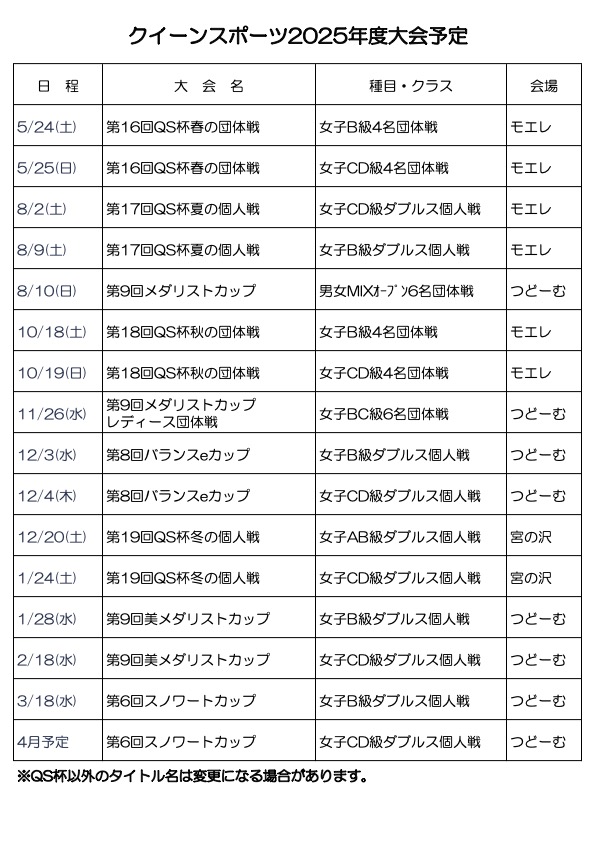 クイーンスポーツ2025年度大会予定

| 日　程 | 大　会　名 | 種目・クラス | 会場 |
|---|---|---|---|
| 5/24(土) | 第16回QS杯春の団体戦 | 女子B級4名団体戦 | モエレ |
| 5/25(日) | 第16回QS杯春の団体戦 | 女子CD級4名団体戦 | モエレ |
| 8/2(土) | 第17回QS杯夏の個人戦 | 女子CD級ダブルス個人戦 | モエレ |
| 8/9(土) | 第17回QS杯夏の個人戦 | 女子B級ダブルス個人戦 | モエレ |
| 8/10(日) | 第9回メダリストカップ | 男女MIXｵｰﾌﾟﾝ6名団体戦 | つどーむ |
| 10/18(土) | 第18回QS杯秋の団体戦 | 女子B級4名団体戦 | モエレ |
| 10/19(日) | 第18回QS杯秋の団体戦 | 女子CD級4名団体戦 | モエレ |
| 11/26(水) | 第9回メダリストカップ レディース団体戦 | 女子BC級6名団体戦 | つどーむ |
| 12/3(水) | 第8回バランスeカップ | 女子B級ダブルス個人戦 | つどーむ |
| 12/4(木) | 第8回バランスeカップ | 女子CD級ダブルス個人戦 | つどーむ |
| 12/20(土) | 第19回QS杯冬の個人戦 | 女子AB級ダブルス個人戦 | 宮の沢 |
| 1/24(土) | 第19回QS杯冬の個人戦 | 女子CD級ダブルス個人戦 | 宮の沢 |
| 1/28(水) | 第9回美メダリストカップ | 女子B級ダブルス個人戦 | つどーむ |
| 2/18(水) | 第9回美メダリストカップ | 女子CD級ダブルス個人戦 | つどーむ |
| 3/18(水) | 第6回スノワートカップ | 女子B級ダブルス個人戦 | つどーむ |
| 4月予定 | 第6回スノワートカップ | 女子CD級ダブルス個人戦 | つどーむ |

※QS杯以外のタイトル名は変更になる場合があります。